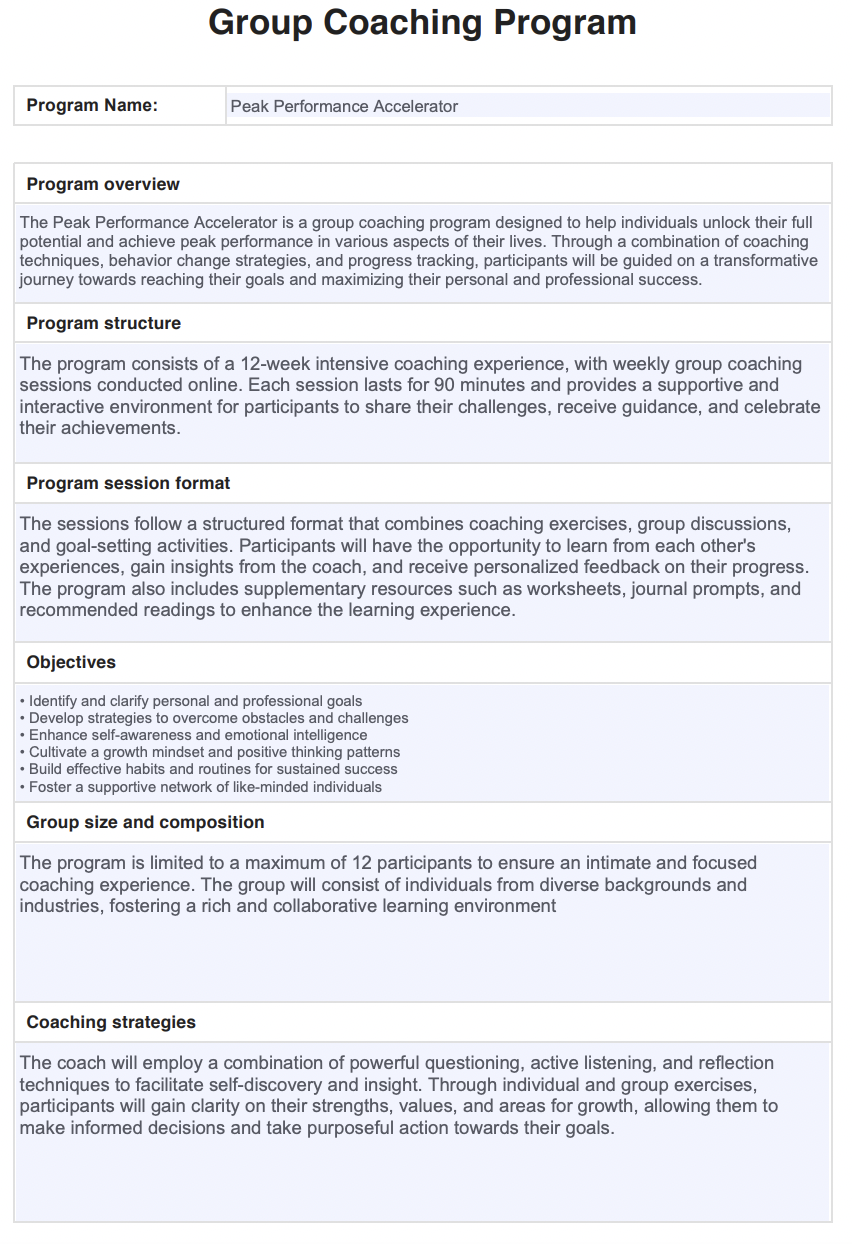 Group Coaching Program

| Program Name: | Peak Performance Accelerator |
|---|---|

Program overview

The Peak Performance Accelerator is a group coaching program designed to help individuals unlock their full potential and achieve peak performance in various aspects of their lives. Through a combination of coaching techniques, behavior change strategies, and progress tracking, participants will be guided on a transformative journey towards reaching their goals and maximizing their personal and professional success.

Program structure

The program consists of a 12-week intensive coaching experience, with weekly group coaching sessions conducted online. Each session lasts for 90 minutes and provides a supportive and interactive environment for participants to share their challenges, receive guidance, and celebrate their achievements.

Program session format

The sessions follow a structured format that combines coaching exercises, group discussions, and goal-setting activities. Participants will have the opportunity to learn from each other's experiences, gain insights from the coach, and receive personalized feedback on their progress. The program also includes supplementary resources such as worksheets, journal prompts, and recommended readings to enhance the learning experience.

Objectives

• Identify and clarify personal and professional goals
• Develop strategies to overcome obstacles and challenges
• Enhance self-awareness and emotional intelligence
• Cultivate a growth mindset and positive thinking patterns
• Build effective habits and routines for sustained success
• Foster a supportive network of like-minded individuals

Group size and composition

The program is limited to a maximum of 12 participants to ensure an intimate and focused coaching experience. The group will consist of individuals from diverse backgrounds and industries, fostering a rich and collaborative learning environment

Coaching strategies

The coach will employ a combination of powerful questioning, active listening, and reflection techniques to facilitate self-discovery and insight. Through individual and group exercises, participants will gain clarity on their strengths, values, and areas for growth, allowing them to make informed decisions and take purposeful action towards their goals.